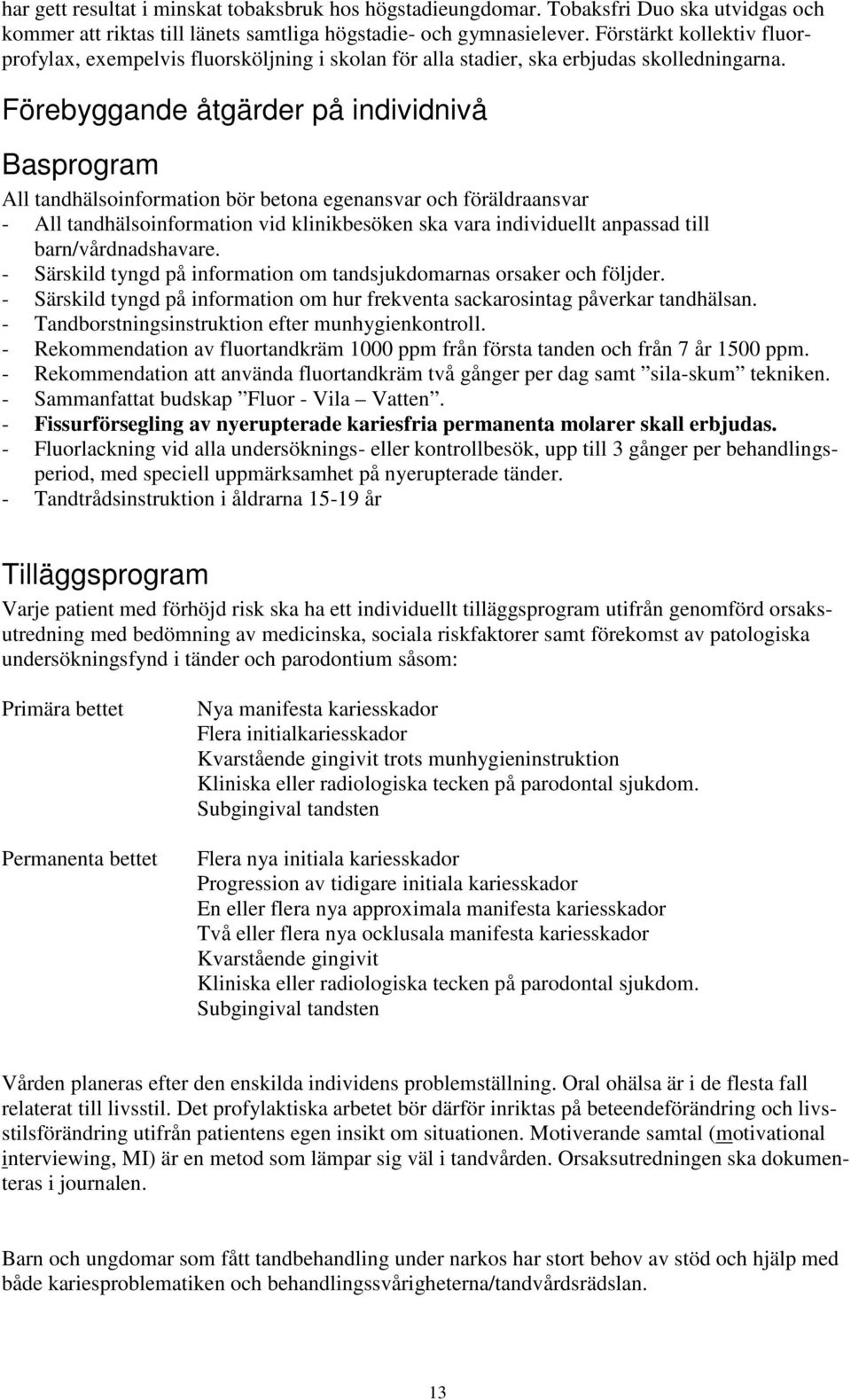 har gett resultat i minskat tobaksbruk hos högstadieungdomar. Tobaksfri Duo ska utvidgas och kommer att riktas till länets samtliga högstadie- och gymnasielever. Förstärkt kollektiv fluorprofylax, exempelvis fluorsköljning i skolan för alla stadier, ska erbjudas skolledningarna.

Förebyggande åtgärder på individnivå

Basprogram

All tandhälsoinformation bör betona egenansvar och föräldraansvar
- All tandhälsoinformation vid klinikbesöken ska vara individuellt anpassad till barn/vårdnadshavare.
- Särskild tyngd på information om tandsjukdomarnas orsaker och följder.
- Särskild tyngd på information om hur frekventa sackarosintag påverkar tandhälsan.
- Tandborstningsinstruktion efter munhygienkontroll.
- Rekommendation av fluortandkräm 1000 ppm från första tanden och från 7 år 1500 ppm.
- Rekommendation att använda fluortandkräm två gånger per dag samt ”sila-skum” tekniken.
- Sammanfattat budskap ”Fluor - Vila – Vatten”.
- Fissurförsegling av nyerupterade kariesfria permanenta molarer skall erbjudas.
- Fluorlackning vid alla undersöknings- eller kontrollbesök, upp till 3 gånger per behandlingsperiod, med speciell uppmärksamhet på nyerupterade tänder.
- Tandtrådsinstruktion i åldrarna 15-19 år

Tilläggsprogram

Varje patient med förhöjd risk ska ha ett individuellt tilläggsprogram utifrån genomförd orsaksutredning med bedömning av medicinska, sociala riskfaktorer samt förekomst av patologiska undersökningsfynd i tänder och parodontium såsom:

Primära bettet
Nya manifesta kariesskador
Flera initialkariesskador
Kvarstående gingivit trots munhygieninstruktion
Kliniska eller radiologiska tecken på parodontal sjukdom.
Subgingival tandsten

Permanenta bettet
Flera nya initiala kariesskador
Progression av tidigare initiala kariesskador
En eller flera nya approximala manifesta kariesskador
Två eller flera nya ocklusala manifesta kariesskador
Kvarstående gingivit
Kliniska eller radiologiska tecken på parodontal sjukdom.
Subgingival tandsten

Vården planeras efter den enskilda individens problemställning. Oral ohälsa är i de flesta fall relaterat till livsstil. Det profylaktiska arbetet bör därför inriktas på beteendeförändring och livsstilsförändring utifrån patientens egen insikt om situationen. Motiverande samtal (motivational interviewing, MI) är en metod som lämpar sig väl i tandvården. Orsaksutredningen ska dokumenteras i journalen.

Barn och ungdomar som fått tandbehandling under narkos har stort behov av stöd och hjälp med både kariesproblematiken och behandlingssvårigheterna/tandvårdsrädslan.

13